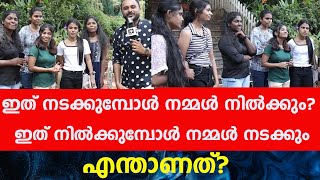 ഇത് നടക്കുമ്പോൾ നമ്മൾ നിൽക്കും?
ഇത് നിൽക്കുമ്പോൾ നമ്മൾ നടക്കും
എന്താണത്?